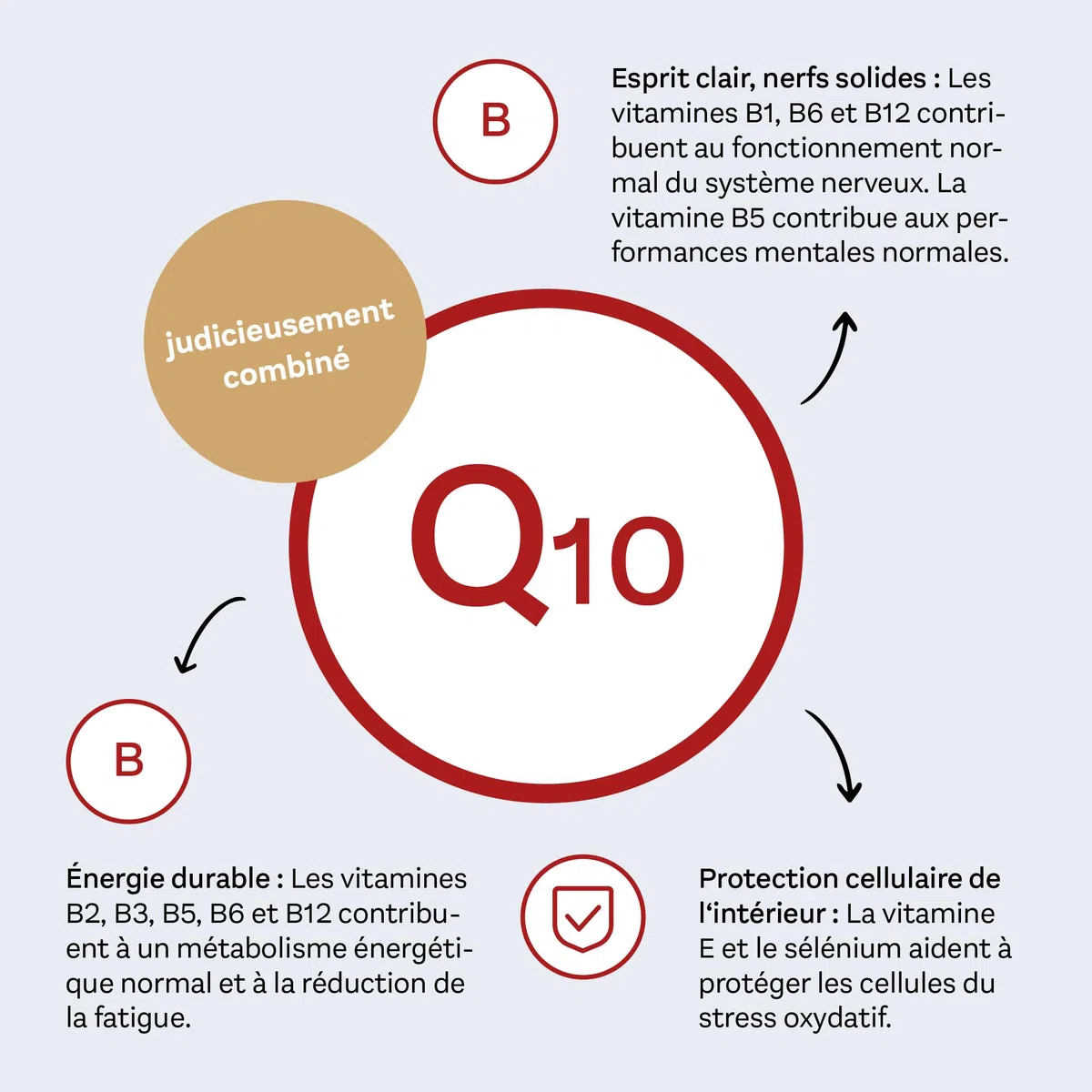 B

Esprit clair, nerfs solides : Les vitamines B1, B6 et B12 contribuent au fonctionnement normal du système nerveux. La vitamine B5 contribue aux performances mentales normales.

judicieusement combiné

Q10

B

Énergie durable : Les vitamines B2, B3, B5, B6 et B12 contribuent à un métabolisme énergétique normal et à la réduction de la fatigue.

Protection cellulaire de l'intérieur : La vitamine E et le sélénium aident à protéger les cellules du stress oxydatif.